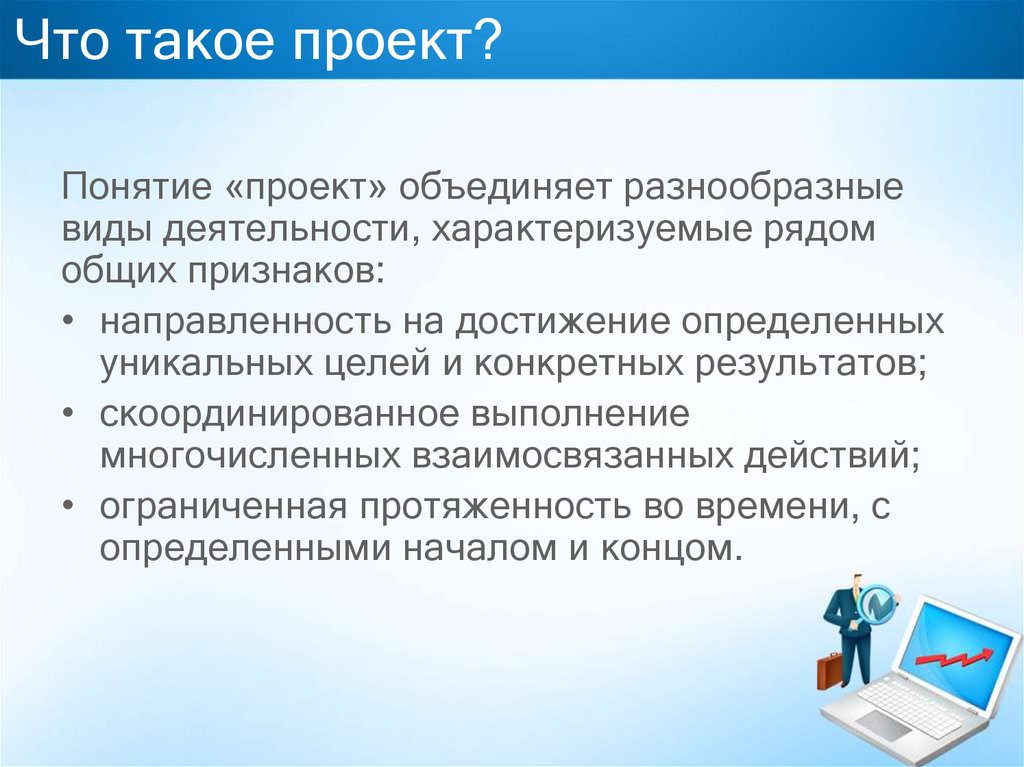 Что такое проект?

Понятие «проект» объединяет разнообразные виды деятельности, характеризуемые рядом общих признаков:

• направленность на достижение определенных уникальных целей и конкретных результатов;
• скоординированное выполнение многочисленных взаимосвязанных действий;
• ограниченная протяженность во времени, с определенными началом и концом.